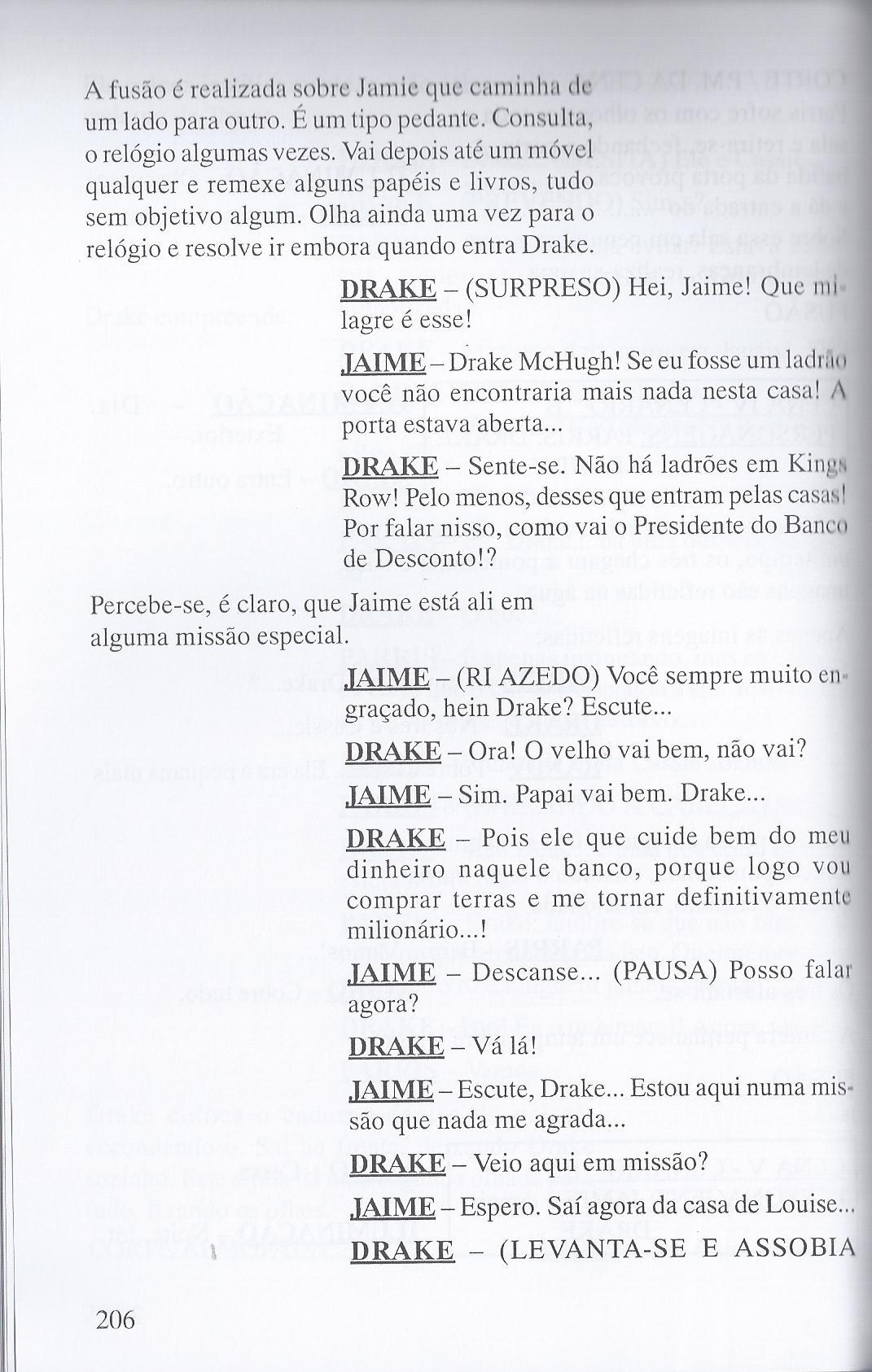 A fusão é realizada sobre Jamie que caminha de um lado para outro. É um tipo pedante. Consulta, o relógio algumas vezes. Vai depois até um móvel qualquer e remexe alguns papéis e livros, tudo sem objetivo algum. Olha ainda uma vez para o relógio e resolve ir embora quando entra Drake.

DRAKE – (SURPRESO) Hei, Jaime! Que milagre é esse!

JAIME – Drake McHugh! Se eu fosse um ladrão você não encontraria mais nada nesta casa! A porta estava aberta...

DRAKE – Sente-se. Não há ladrões em Kings Row! Pelo menos, desses que entram pelas casas! Por falar nisso, como vai o Presidente do Banco de Desconto!?

Percebe-se, é claro, que Jaime está ali em alguma missão especial.

JAIME – (RI AZEDO) Você sempre muito engraçado, hein Drake? Escute...

DRAKE – Ora! O velho vai bem, não vai?

JAIME – Sim. Papai vai bem. Drake...

DRAKE – Pois ele que cuide bem do meu dinheiro naquele banco, porque logo vou comprar terras e me tornar definitivamente milionário...!

JAIME – Descanse... (PAUSA) Posso falar agora?

DRAKE – Vá lá!

JAIME – Escute, Drake... Estou aqui numa missão que nada me agrada...

DRAKE – Veio aqui em missão?

JAIME – Espero. Saí agora da casa de Louise...

DRAKE – (LEVANTA-SE E ASSOBIA

206